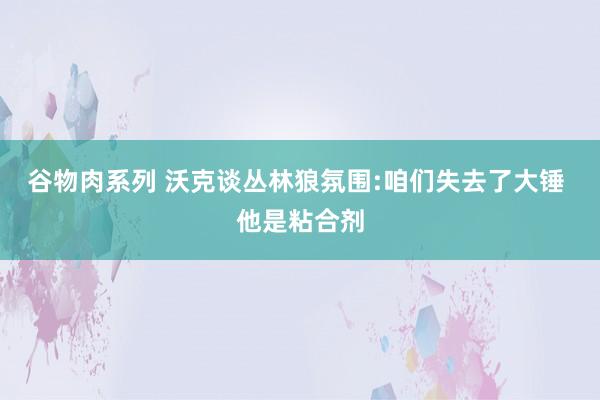 谷物肉系列 沃克谈丛林狼氛围:咱们失去了大锤 他是粘合剂